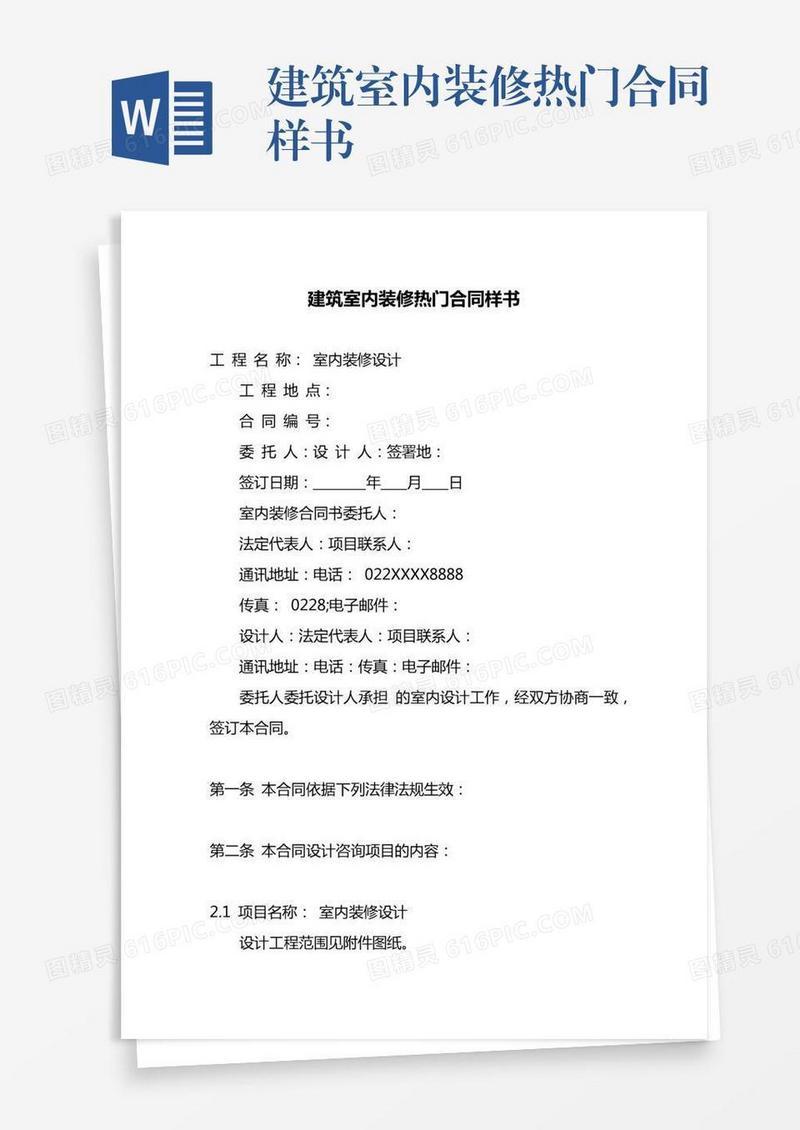 W

建筑室内装修热门合同样书

建筑室内装修热门合同样书

工 程 名 称： 室内装修设计

工 程 地 点：

合 同 编 号：

委 托 人：设 计 人：签署地：

签订日期：______年___月___日

室内装修合同书委托人：

法定代表人：项目联系人：

通讯地址：电话： 022XXXX8888

传真： 0228;电子邮件：

设计人：法定代表人：项目联系人：

通讯地址：电话：传真：电子邮件：

委托人委托设计人承担 的室内设计工作，经双方协商一致，签订本合同。

第一条 本合同依据下列法律法规生效：

第二条 本合同设计咨询项目的内容：

2.1 项目名称： 室内装修设计

设计工程范围见附件图纸。

图精灵 616PIC.COM